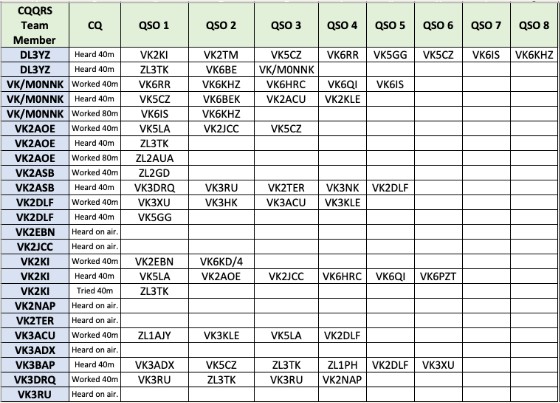 | CQQRS Team Member | CQ | QSO 1 | QSO 2 | QSO 3 | QSO 4 | QSO 5 | QSO 6 | QSO 7 | QSO 8 |
|---|---|---|---|---|---|---|---|---|---|
| DL3YZ | Heard 40m | VK2KI | VK2TM | VK5CZ | VK6RR | VK5GG | VK5CZ | VK6IS | VK6KHZ |
| DL3YZ | Heard 40m | ZL3TK | VK6BE | VK/M0NNK | | | | | |
| VK/M0NNK | Worked 40m | VK6RR | VK6KHZ | VK6HRC | VK6QI | VK6IS | | | |
| VK/M0NNK | Heard 40m | VK5CZ | VK6BEK | VK2ACU | VK2KLE | | | | |
| VK/M0NNK | Worked 80m | VK6IS | VK6KHZ | | | | | | |
| VK2AOE | Worked 40m | VK5LA | VK2JCC | VK5CZ | | | | | |
| VK2AOE | Heard 40m | ZL3TK | | | | | | | |
| VK2AOE | Worked 80m | ZL2AUA | | | | | | | |
| VK2ASB | Worked 40m | ZL2GD | | | | | | | |
| VK2ASB | Heard 40m | VK3DRQ | VK3RU | VK2TER | VK3NK | VK2DLF | | | |
| VK2DLF | Worked 40m | VK3XU | VK3HK | VK3ACU | VK3KLE | | | | |
| VK2DLF | Heard 40m | VK5GG | | | | | | | |
| VK2EBN | Heard on air. | | | | | | | | |
| VK2JCC | Heard on air. | | | | | | | | |
| VK2KI | Worked 40m | VK2EBN | VK6KD/4 | | | | | | |
| VK2KI | Heard 40m | VK5LA | VK2AOE | VK2JCC | VK6HRC | VK6QI | VK6PZT | | |
| VK2KI | Tried 40m | ZL3TK | | | | | | | |
| VK2NAP | Heard on air. | | | | | | | | |
| VK2TER | Heard on air. | | | | | | | | |
| VK3ACU | Worked 40m | ZL1AJY | VK3KLE | VK5LA | VK2DLF | | | | |
| VK3ADX | Heard on air. | | | | | | | | |
| VK3BAP | Heard 40m | VK3ADX | VK5CZ | ZL3TK | ZL1PH | VK2DLF | VK3XU | | |
| VK3DRQ | Worked 40m | VK3RU | ZL3TK | VK3RU | VK2NAP | | | | |
| VK3RU | Heard on air. | | | | | | | | |